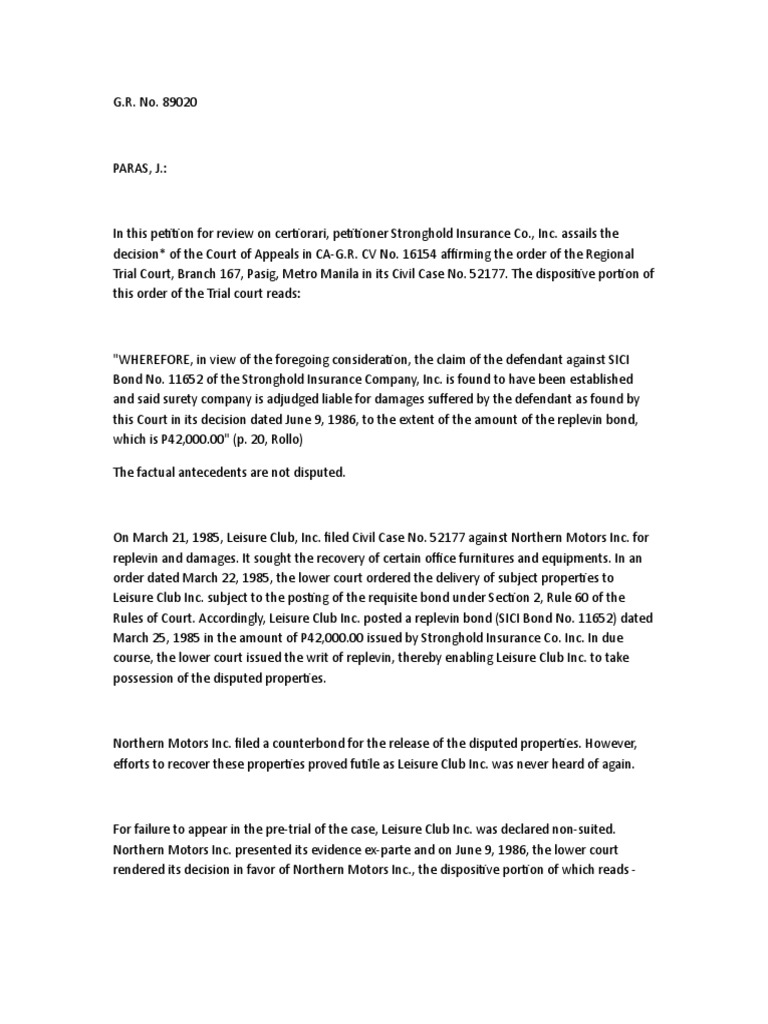 G.R. No. 89020

PARAS, J.:

In this petition for review on certiorari, petitioner Stronghold Insurance Co., Inc. assails the decision* of the Court of Appeals in CA-G.R. CV No. 16154 affirming the order of the Regional Trial Court, Branch 167, Pasig, Metro Manila in its Civil Case No. 52177. The dispositive portion of this order of the Trial court reads:

"WHEREFORE, in view of the foregoing consideration, the claim of the defendant against SICI Bond No. 11652 of the Stronghold Insurance Company, Inc. is found to have been established and said surety company is adjudged liable for damages suffered by the defendant as found by this Court in its decision dated June 9, 1986, to the extent of the amount of the replevin bond, which is P42,000.00" (p. 20, Rollo)

The factual antecedents are not disputed.

On March 21, 1985, Leisure Club, Inc. filed Civil Case No. 52177 against Northern Motors Inc. for replevin and damages. It sought the recovery of certain office furnitures and equipments. In an order dated March 22, 1985, the lower court ordered the delivery of subject properties to Leisure Club Inc. subject to the posting of the requisite bond under Section 2, Rule 60 of the Rules of Court. Accordingly, Leisure Club Inc. posted a replevin bond (SICI Bond No. 11652) dated March 25, 1985 in the amount of P42,000.00 issued by Stronghold Insurance Co. Inc. In due course, the lower court issued the writ of replevin, thereby enabling Leisure Club Inc. to take possession of the disputed properties.

Northern Motors Inc. filed a counterbond for the release of the disputed properties. However, efforts to recover these properties proved futile as Leisure Club Inc. was never heard of again.

For failure to appear in the pre-trial of the case, Leisure Club Inc. was declared non-suited. Northern Motors Inc. presented its evidence ex-parte and on June 9, 1986, the lower court rendered its decision in favor of Northern Motors Inc., the dispositive portion of which reads -